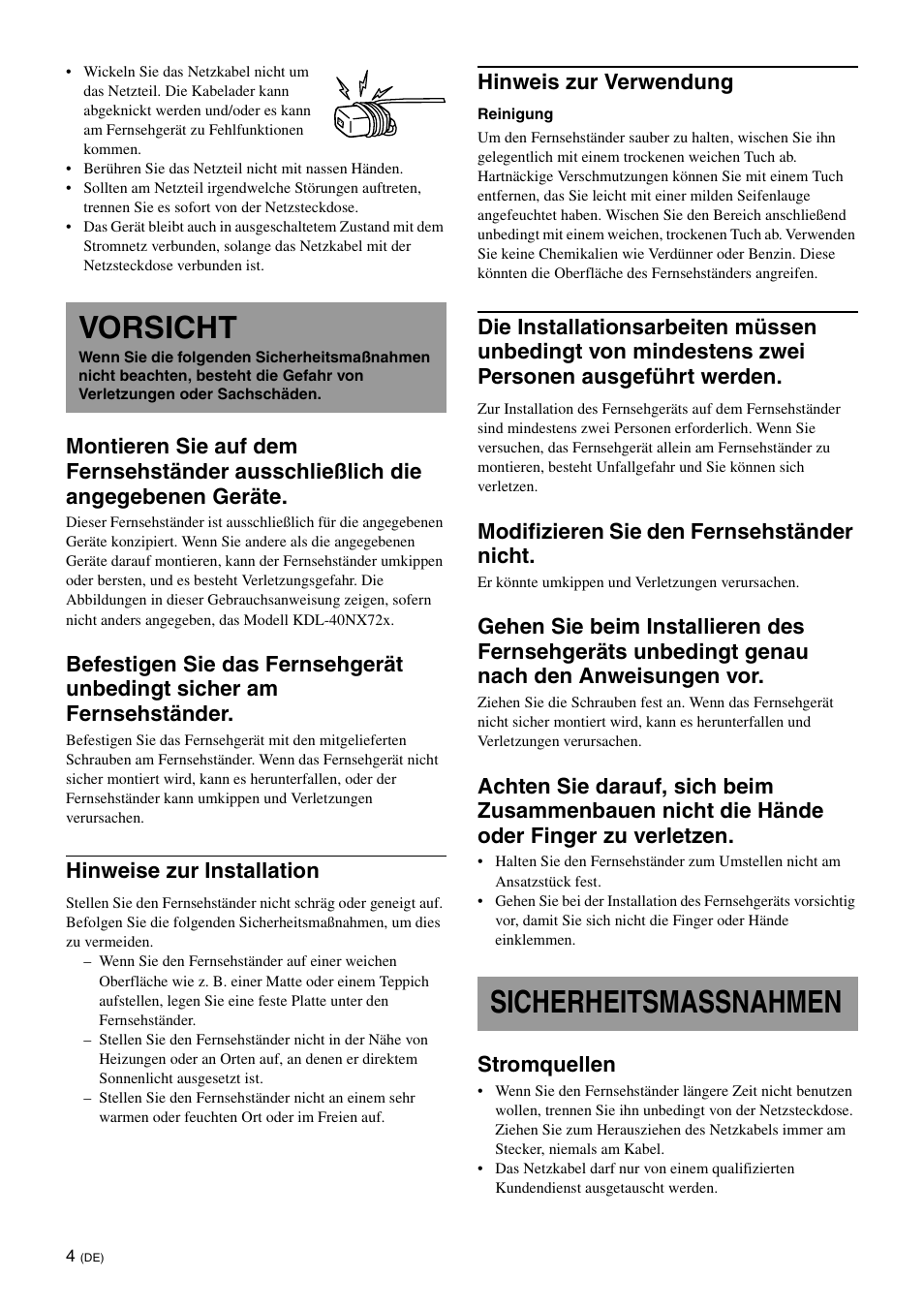 • Wickeln Sie das Netzkabel nicht um das Netzteil. Die Kabelader kann abgeknickt werden und/oder es kann am Fernsehgerät zu Fehlfunktionen kommen.
• Berühren Sie das Netzteil nicht mit nassen Händen.
• Sollten am Netzteil irgendwelche Störungen auftreten, trennen Sie es sofort von der Netzsteckdose.
• Das Gerät bleibt auch in ausgeschaltetem Zustand mit dem Stromnetz verbunden, solange das Netzkabel mit der Netzsteckdose verbunden ist.

VORSICHT

Wenn Sie die folgenden Sicherheitsmaßnahmen nicht beachten, besteht die Gefahr von Verletzungen oder Sachschäden.

Montieren Sie auf dem Fernsehständer ausschließlich die angegebenen Geräte.

Dieser Fernsehständer ist ausschließlich für die angegebenen Geräte konzipiert. Wenn Sie andere als die angegebenen Geräte darauf montieren, kann der Fernsehständer umkippen oder bersten, und es besteht Verletzungsgefahr. Die Abbildungen in dieser Gebrauchsanweisung zeigen, sofern nicht anders angegeben, das Modell KDL-40NX72x.

Befestigen Sie das Fernsehgerät unbedingt sicher am Fernsehständer.

Befestigen Sie das Fernsehgerät mit den mitgelieferten Schrauben am Fernsehständer. Wenn das Fernsehgerät nicht sicher montiert wird, kann es herunterfallen, oder der Fernsehständer kann umkippen und Verletzungen verursachen.

Hinweise zur Installation

Stellen Sie den Fernsehständer nicht schräg oder geneigt auf. Befolgen Sie die folgenden Sicherheitsmaßnahmen, um dies zu vermeiden.
– Wenn Sie den Fernsehständer auf einer weichen Oberfläche wie z. B. einer Matte oder einem Teppich aufstellen, legen Sie eine feste Platte unter den Fernsehständer.
– Stellen Sie den Fernsehständer nicht in der Nähe von Heizungen oder an Orten auf, an denen er direktem Sonnenlicht ausgesetzt ist.
– Stellen Sie den Fernsehständer nicht an einem sehr warmen oder feuchten Ort oder im Freien auf.

Hinweis zur Verwendung

Reinigung

Um den Fernsehständer sauber zu halten, wischen Sie ihn gelegentlich mit einem trockenen weichen Tuch ab. Hartnäckige Verschmutzungen können Sie mit einem Tuch entfernen, das Sie leicht mit einer milden Seifenlauge angefeuchtet haben. Wischen Sie den Bereich anschließend unbedingt mit einem weichen, trockenen Tuch ab. Verwenden Sie keine Chemikalien wie Verdünner oder Benzin. Diese könnten die Oberfläche des Fernsehständers angreifen.

Die Installationsarbeiten müssen unbedingt von mindestens zwei Personen ausgeführt werden.

Zur Installation des Fernsehgeräts auf dem Fernsehständer sind mindestens zwei Personen erforderlich. Wenn Sie versuchen, das Fernsehgerät allein am Fernsehständer zu montieren, besteht Unfallgefahr und Sie können sich verletzen.

Modifizieren Sie den Fernsehständer nicht.

Er könnte umkippen und Verletzungen verursachen.

Gehen Sie beim Installieren des Fernsehgeräts unbedingt genau nach den Anweisungen vor.

Ziehen Sie die Schrauben fest an. Wenn das Fernsehgerät nicht sicher montiert wird, kann es herunterfallen und Verletzungen verursachen.

Achten Sie darauf, sich beim Zusammenbauen nicht die Hände oder Finger zu verletzen.

• Halten Sie den Fernsehständer zum Umstellen nicht am Ansatzstück fest.
• Gehen Sie bei der Installation des Fernsehgeräts vorsichtig vor, damit Sie sich nicht die Finger oder Hände einklemmen.

SICHERHEITSMASSNAHMEN

Stromquellen

• Wenn Sie den Fernsehständer längere Zeit nicht benutzen wollen, trennen Sie ihn unbedingt von der Netzsteckdose. Ziehen Sie zum Herausziehen des Netzkabels immer am Stecker, niemals am Kabel.
• Das Netzkabel darf nur von einem qualifizierten Kundendienst ausgetauscht werden.

4 (DE)